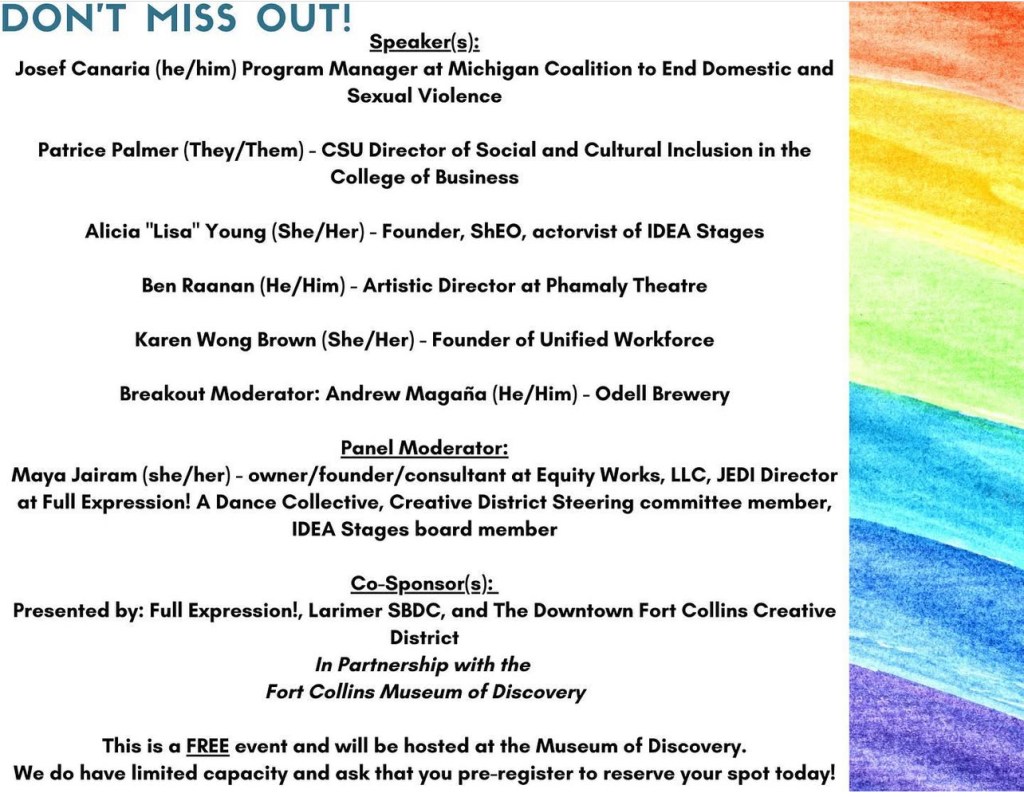 DON'T MISS OUT!

Speaker(s):
Josef Canaria (he/him) Program Manager at Michigan Coalition to End Domestic and Sexual Violence

Patrice Palmer (They/Them) - CSU Director of Social and Cultural Inclusion in the College of Business

Alicia "Lisa" Young (She/Her) - Founder, ShEO, actorvist of IDEA Stages

Ben Raanan (He/Him) - Artistic Director at Phamaly Theatre

Karen Wong Brown (She/Her) - Founder of Unified Workforce

Breakout Moderator: Andrew Magaña (He/Him) - Odell Brewery

Panel Moderator:
Maya Jairam (she/her) - owner/founder/consultant at Equity Works, LLC, JEDI Director at Full Expression! A Dance Collective, Creative District Steering committee member, IDEA Stages board member

Co-Sponsor(s):
Presented by: Full Expression!, Larimer SBDC, and The Downtown Fort Collins Creative District
In Partnership with the
Fort Collins Museum of Discovery

This is a FREE event and will be hosted at the Museum of Discovery.
We do have limited capacity and ask that you pre-register to reserve your spot today!